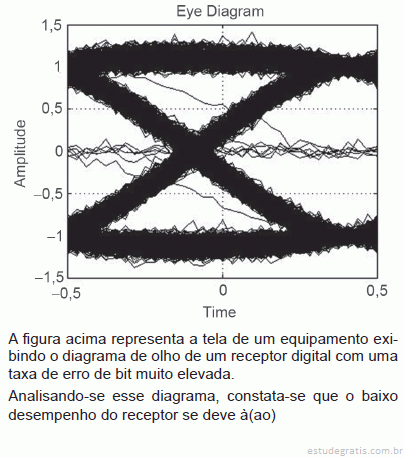 Eye Diagram

1,5
1
0,5
0
–0,5
–1
–1,5

Amplitude

–0,5
0
0,5

Time

A figura acima representa a tela de um equipamento exibindo o diagrama de olho de um receptor digital com uma taxa de erro de bit muito elevada.

Analisando-se esse diagrama, constata-se que o baixo desempenho do receptor se deve à(ao)

estudegratis.com.br